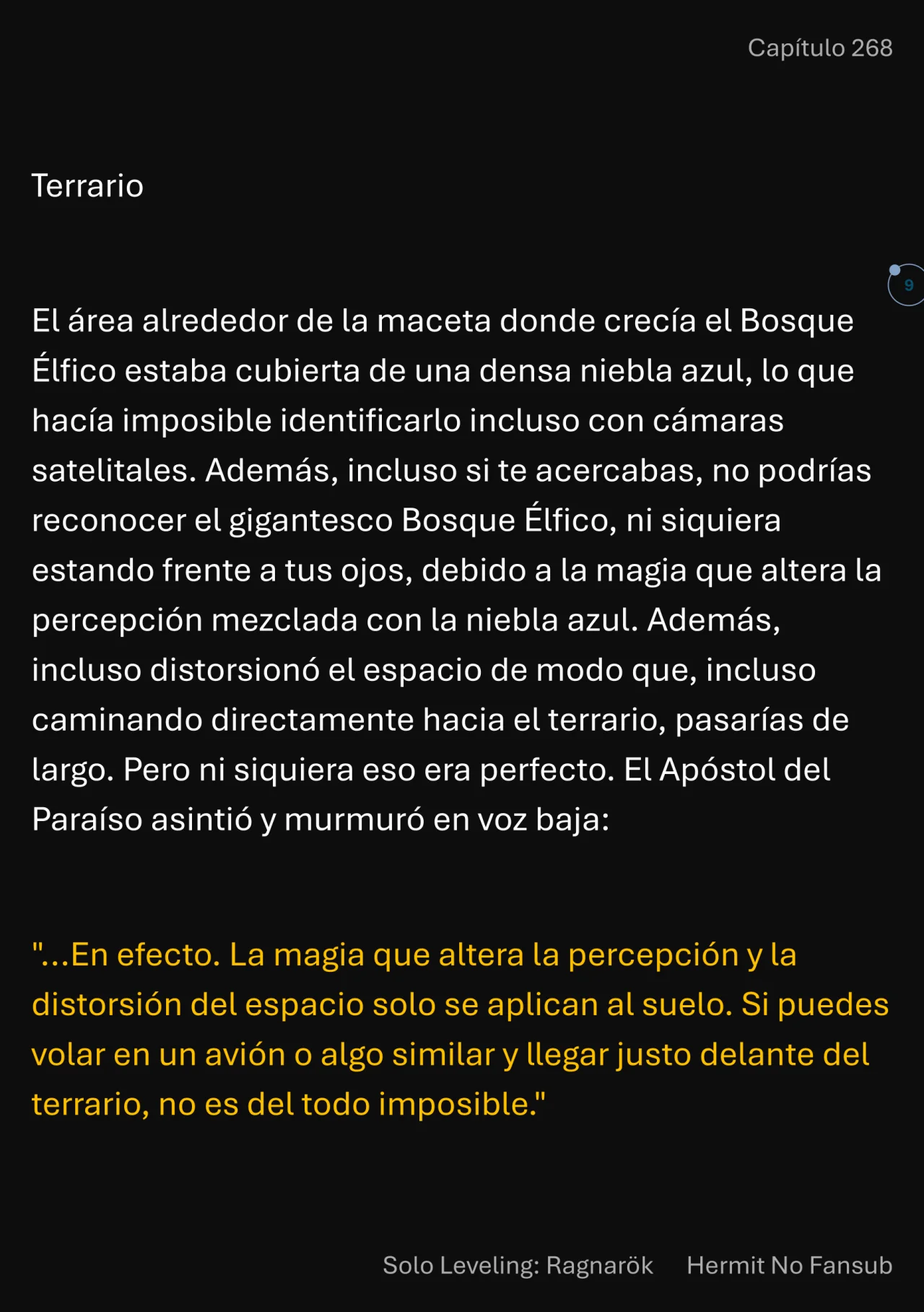 Capítulo 268

Terrario

9

El área alrededor de la maceta donde crecía el Bosque Élfico estaba cubierta de una densa niebla azul, lo que hacía imposible identificarlo incluso con cámaras satelitales. Además, incluso si te acercabas, no podrías reconocer el gigantesco Bosque Élfico, ni siquiera estando frente a tus ojos, debido a la magia que altera la percepción mezclada con la niebla azul. Además, incluso distorsionó el espacio de modo que, incluso caminando directamente hacia el terrario, pasarías de largo. Pero ni siquiera eso era perfecto. El Apóstol del Paraíso asintió y murmuró en voz baja:

"...En efecto. La magia que altera la percepción y la distorsión del espacio solo se aplican al suelo. Si puedes volar en un avión o algo similar y llegar justo delante del terrario, no es del todo imposible."

Solo Leveling: Ragnarök Hermit No Fansub